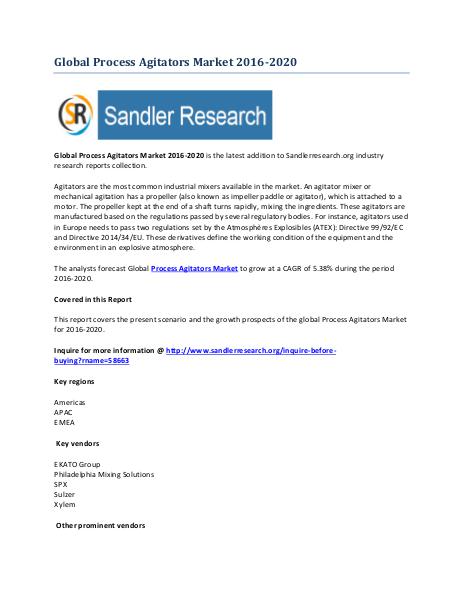 Global Process Agitators Market 2016-2020

SR Sandler Research

Global Process Agitators Market 2016-2020 is the latest addition to Sandlerresearch.org industry research reports collection.

Agitators are the most common industrial mixers available in the market. An agitator mixer or mechanical agitation has a propeller (also known as impeller paddle or agitator), which is attached to a motor. The propeller kept at the end of a shaft turns rapidly, mixing the ingredients. These agitators are manufactured based on the regulations passed by several regulatory bodies. For instance, agitators used in Europe needs to pass two regulations set by the Atmosphères Explosibles (ATEX): Directive 99/92/EC and Directive 2014/34/EU. These derivatives define the working condition of the equipment and the environment in an explosive atmosphere.

The analysts forecast Global Process Agitators Market to grow at a CAGR of 5.38% during the period 2016-2020.

Covered in this Report

This report covers the present scenario and the growth prospects of the global Process Agitators Market for 2016-2020.

Inquire for more information @ http://www.sandlerresearch.org/inquire-before-buying?rname=58663

Key regions

Americas
APAC
EMEA

Key vendors

EKATO Group
Philadelphia Mixing Solutions
SPX
Sulzer
Xylem

Other prominent vendors